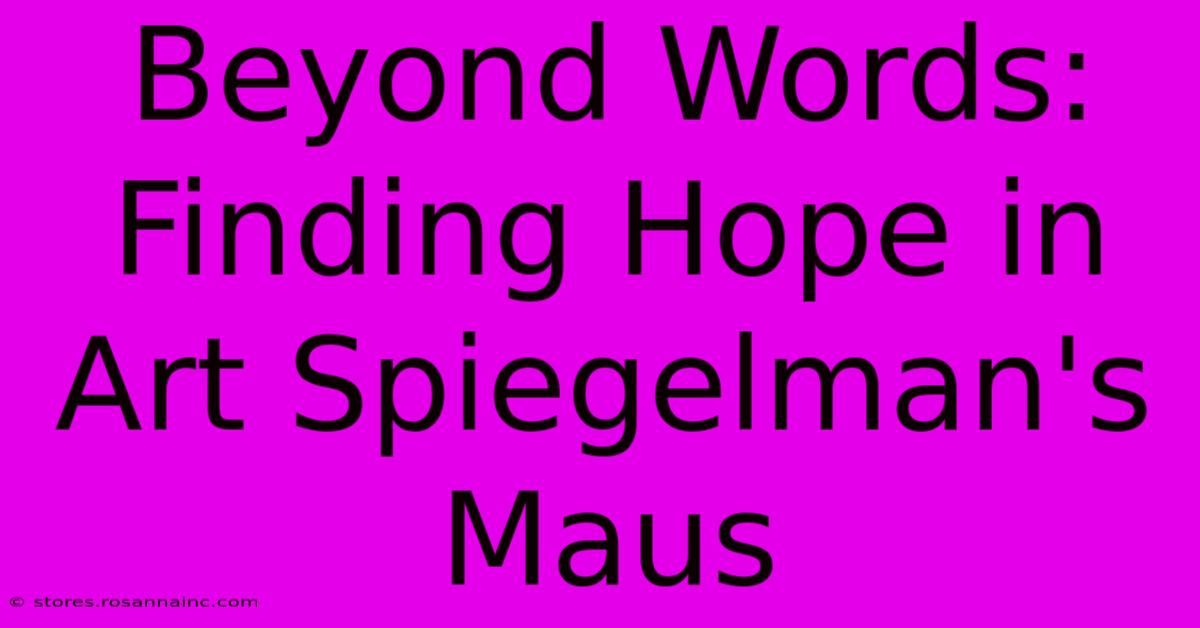 Beyond Words: Finding Hope in Art Spiegelman's Maus

© stores.rosannainc.com